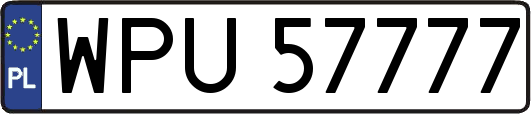 PL

WPU 57777